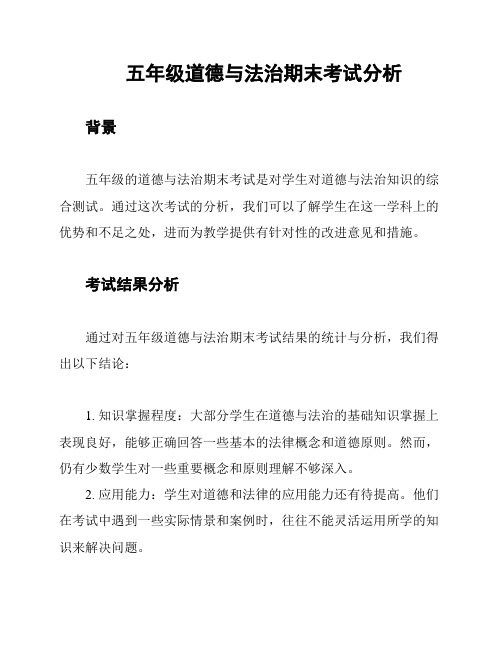 五年级道德与法治期末考试分析

背景

五年级的道德与法治期末考试是对学生对道德与法治知识的综合测试。通过这次考试的分析，我们可以了解学生在这一学科上的优势和不足之处，进而为教学提供有针对性的改进意见和措施。

考试结果分析

通过对五年级道德与法治期末考试结果的统计与分析，我们得出以下结论：

1. 知识掌握程度：大部分学生在道德与法治的基础知识掌握上表现良好，能够正确回答一些基本的法律概念和道德原则。然而，仍有少数学生对一些重要概念和原则理解不够深入。

2. 应用能力：学生对道德和法律的应用能力还有待提高。他们在考试中遇到一些实际情景和案例时，往往不能灵活运用所学的知识来解决问题。